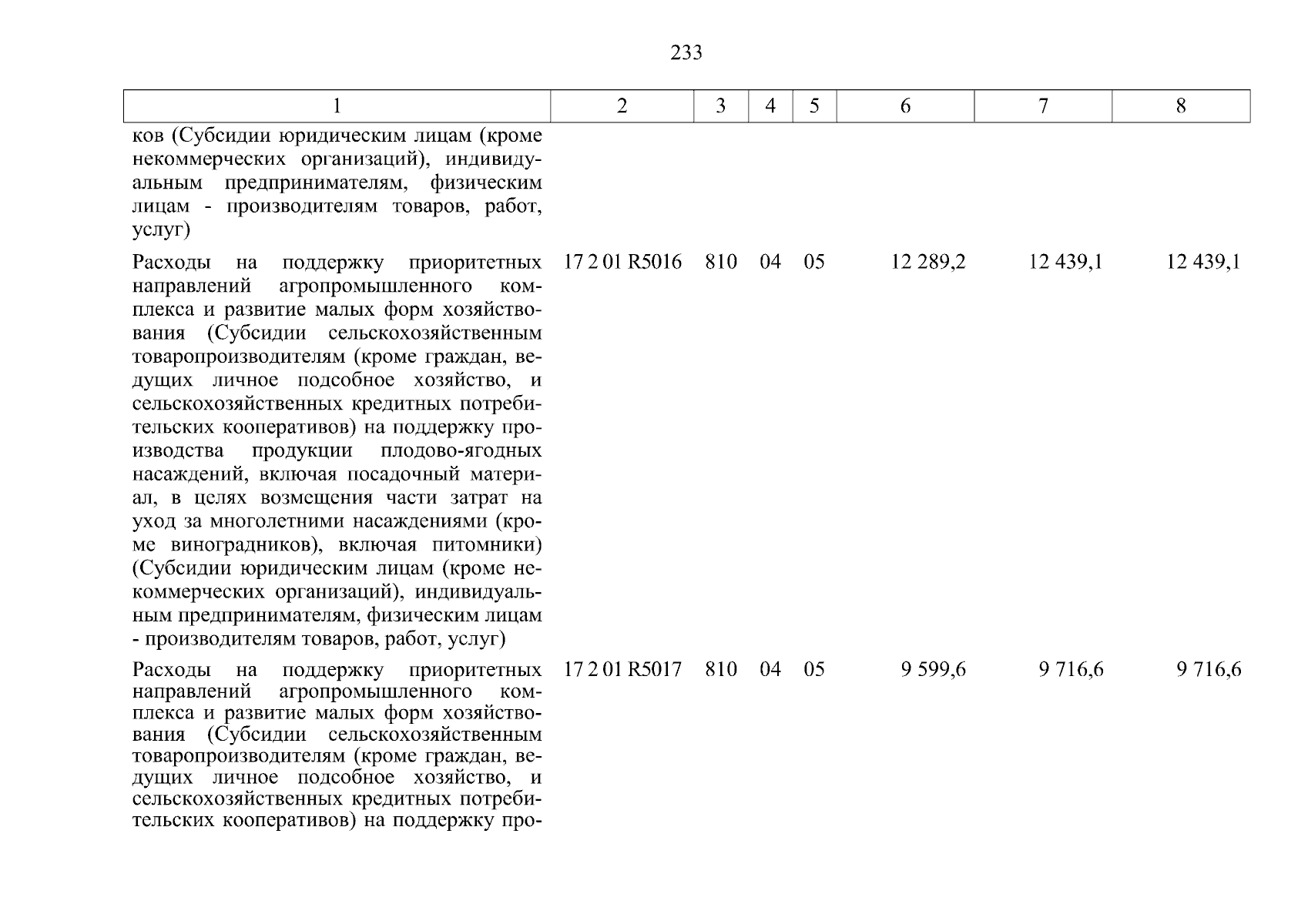 233

| 1 | 2 | 3 | 4 | 5 | 6 | 7 | 8 |
|---|---|---|---|---|---|---|---|
| ков (Субсидии юридическим лицам (кроме некоммерческих организаций), индивидуальным предпринимателям, физическим лицам - производителям товаров, работ, услуг) | | | | | | | |
| Расходы на поддержку приоритетных направлений агропромышленного комплекса и развитие малых форм хозяйствования (Субсидии сельскохозяйственным товаропроизводителям (кроме граждан, ведущих личное подсобное хозяйство, и сельскохозяйственных кредитных потребительских кооперативов) на поддержку производства продукции плодово-ягодных насаждений, включая посадочный материал, в целях возмещения части затрат на уход за многолетними насаждениями (кроме виноградников), включая питомники) (Субсидии юридическим лицам (кроме некоммерческих организаций), индивидуальным предпринимателям, физическим лицам - производителям товаров, работ, услуг) | 17 2 01 R5016 | 810 | 04 | 05 | 12 289,2 | 12 439,1 | 12 439,1 |
| Расходы на поддержку приоритетных направлений агропромышленного комплекса и развитие малых форм хозяйствования (Субсидии сельскохозяйственным товаропроизводителям (кроме граждан, ведущих личное подсобное хозяйство, и сельскохозяйственных кредитных потребительских кооперативов) на поддержку про- | 17 2 01 R5017 | 810 | 04 | 05 | 9 599,6 | 9 716,6 | 9 716,6 |